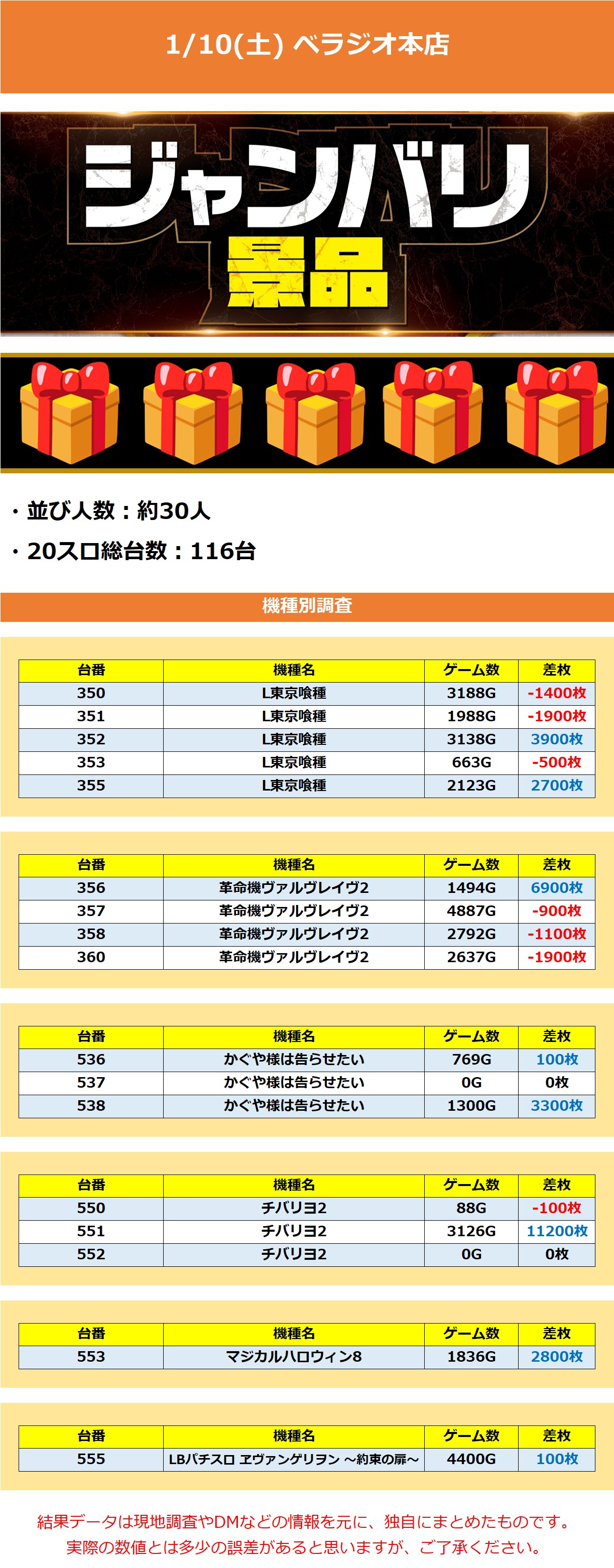 1/10(土) ベラジオ本店

ジャンバリ
景品

・並び人数：約30人

・20スロ総台数：116台

機種別調査

| 台番 | 機種名 | ゲーム数 | 差枚 |
|---|---|---|---|
| 350 | L東京喰種 | 3188G | -1400枚 |
| 351 | L東京喰種 | 1988G | -1900枚 |
| 352 | L東京喰種 | 3138G | 3900枚 |
| 353 | L東京喰種 | 663G | -500枚 |
| 355 | L東京喰種 | 2123G | 2700枚 |

| 台番 | 機種名 | ゲーム数 | 差枚 |
|---|---|---|---|
| 356 | 革命機ヴァルヴレイヴ2 | 1494G | 6900枚 |
| 357 | 革命機ヴァルヴレイヴ2 | 4887G | -900枚 |
| 358 | 革命機ヴァルヴレイヴ2 | 2792G | -1100枚 |
| 360 | 革命機ヴァルヴレイヴ2 | 2637G | -1900枚 |

| 台番 | 機種名 | ゲーム数 | 差枚 |
|---|---|---|---|
| 536 | かぐや様は告らせたい | 769G | 100枚 |
| 537 | かぐや様は告らせたい | 0G | 0枚 |
| 538 | かぐや様は告らせたい | 1300G | 3300枚 |

| 台番 | 機種名 | ゲーム数 | 差枚 |
|---|---|---|---|
| 550 | チバリヨ2 | 88G | -100枚 |
| 551 | チバリヨ2 | 3126G | 11200枚 |
| 552 | チバリヨ2 | 0G | 0枚 |

| 台番 | 機種名 | ゲーム数 | 差枚 |
|---|---|---|---|
| 553 | マジカルハロウィン8 | 1836G | 2800枚 |

| 台番 | 機種名 | ゲーム数 | 差枚 |
|---|---|---|---|
| 555 | LBパチスロ ヱヴァンゲリヲン ～約束の扉～ | 4400G | 100枚 |

結果データは現地調査やDMなどの情報を元に、独自にまとめたものです。
実際の数値とは多少の誤差があると思いますが、ご了承ください。